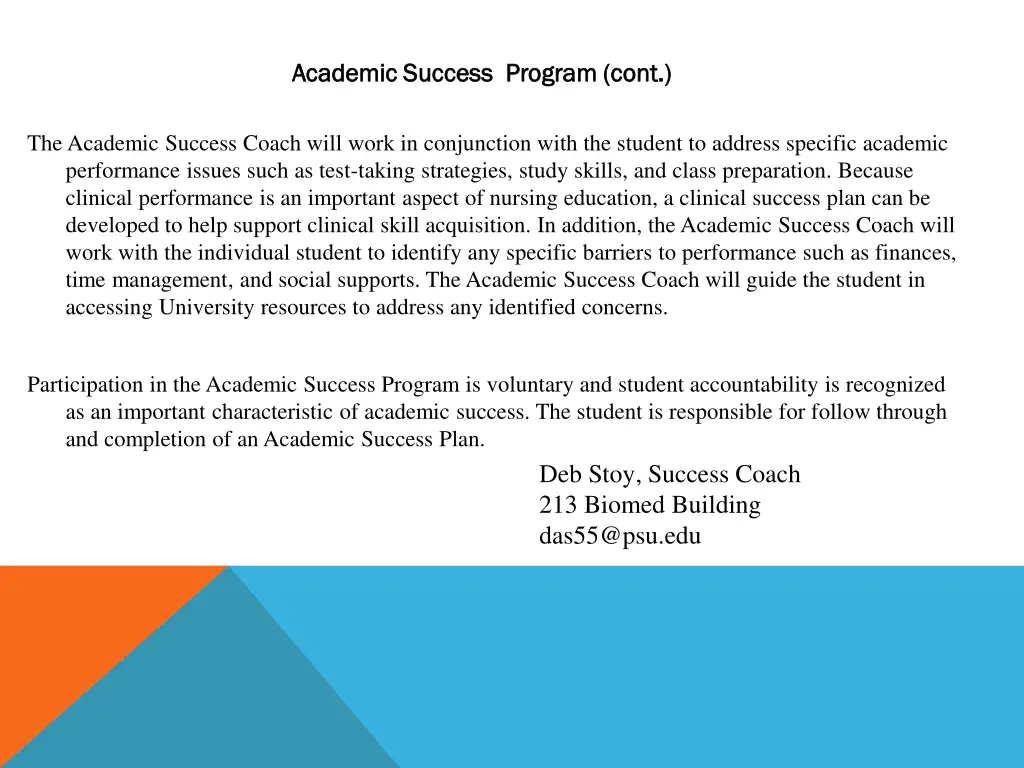 Academic Success  Program (cont.)

The Academic Success Coach will work in conjunction with the student to address specific academic performance issues such as test-taking strategies, study skills, and class preparation. Because clinical performance is an important aspect of nursing education, a clinical success plan can be developed to help support clinical skill acquisition. In addition, the Academic Success Coach will work with the individual student to identify any specific barriers to performance such as finances, time management, and social supports. The Academic Success Coach will guide the student in accessing University resources to address any identified concerns.

Participation in the Academic Success Program is voluntary and student accountability is recognized as an important characteristic of academic success. The student is responsible for follow through and completion of an Academic Success Plan.

Deb Stoy, Success Coach
213 Biomed Building
das55@psu.edu